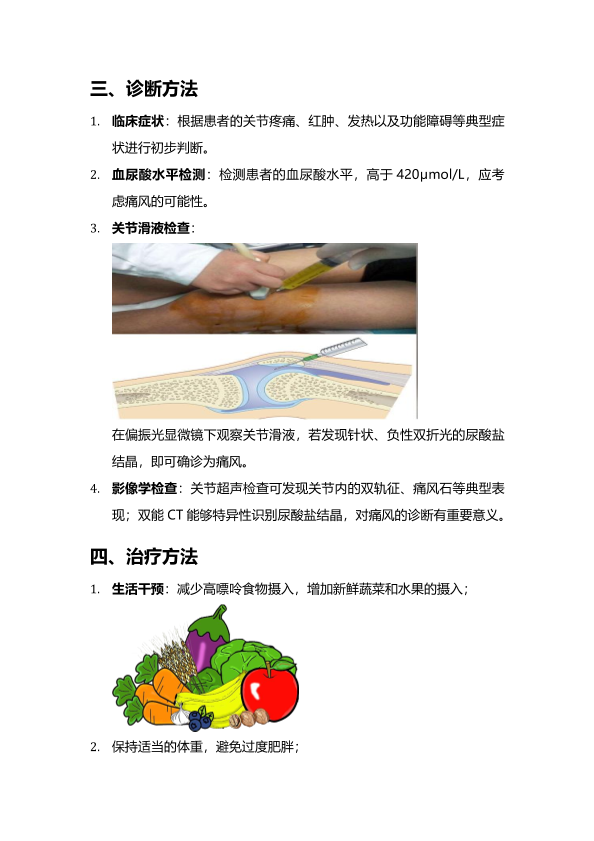 三、诊断方法

1. 临床症状：根据患者的关节疼痛、红肿、发热以及功能障碍等典型症状进行初步判断。

2. 血尿酸水平检测：检测患者的血尿酸水平，高于420μmol/L，应考虑痛风的可能性。

3. 关节滑液检查：

在偏振光显微镜下观察关节滑液，若发现针状、负性双折光的尿酸盐结晶，即可确诊为痛风。

4. 影像学检查：关节超声检查可发现关节内的双轨征、痛风石等典型表现；双能CT能够特异性识别尿酸盐结晶，对痛风的诊断有重要意义。

四、治疗方法

1. 生活干预：减少高嘌呤食物摄入，增加新鲜蔬菜和水果的摄入；

2. 保持适当的体重，避免过度肥胖；